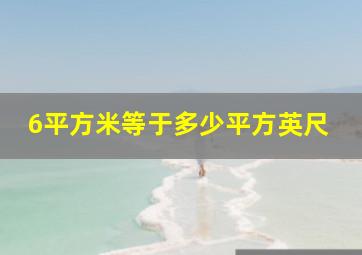 6平方米等于多少平方英尺